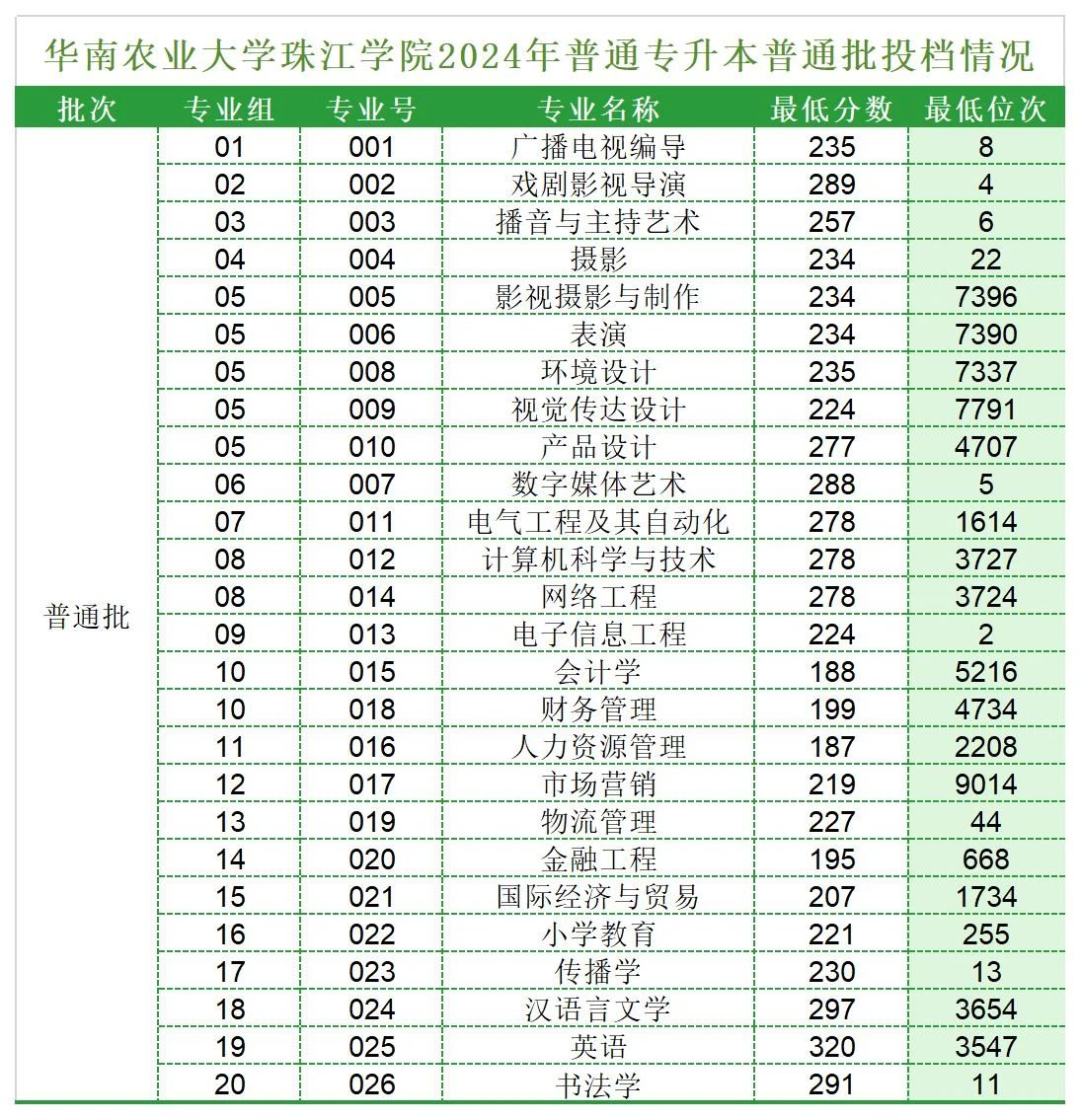 华南农业大学珠江学院2024年普通专升本普通批投档情况

| 批次 | 专业组 | 专业号 | 专业名称 | 最低分数 | 最低位次 |
|---|---|---|---|---|---|
| 普通批 | 01 | 001 | 广播电视编导 | 235 | 8 |
| | 02 | 002 | 戏剧影视导演 | 289 | 4 |
| | 03 | 003 | 播音与主持艺术 | 257 | 6 |
| | 04 | 004 | 摄影 | 234 | 22 |
| | 05 | 005 | 影视摄影与制作 | 234 | 7396 |
| | 05 | 006 | 表演 | 234 | 7390 |
| | 05 | 008 | 环境设计 | 235 | 7337 |
| | 05 | 009 | 视觉传达设计 | 224 | 7791 |
| | 05 | 010 | 产品设计 | 277 | 4707 |
| | 06 | 007 | 数字媒体艺术 | 288 | 5 |
| | 07 | 011 | 电气工程及其自动化 | 278 | 1614 |
| | 08 | 012 | 计算机科学与技术 | 278 | 3727 |
| | 08 | 014 | 网络工程 | 278 | 3724 |
| | 09 | 013 | 电子信息工程 | 224 | 2 |
| | 10 | 015 | 会计学 | 188 | 5216 |
| | 10 | 018 | 财务管理 | 199 | 4734 |
| | 11 | 016 | 人力资源管理 | 187 | 2208 |
| | 12 | 017 | 市场营销 | 219 | 9014 |
| | 13 | 019 | 物流管理 | 227 | 44 |
| | 14 | 020 | 金融工程 | 195 | 668 |
| | 15 | 021 | 国际经济与贸易 | 207 | 1734 |
| | 16 | 022 | 小学教育 | 221 | 255 |
| | 17 | 023 | 传播学 | 230 | 13 |
| | 18 | 024 | 汉语言文学 | 297 | 3654 |
| | 19 | 025 | 英语 | 320 | 3547 |
| | 20 | 026 | 书法学 | 291 | 11 |